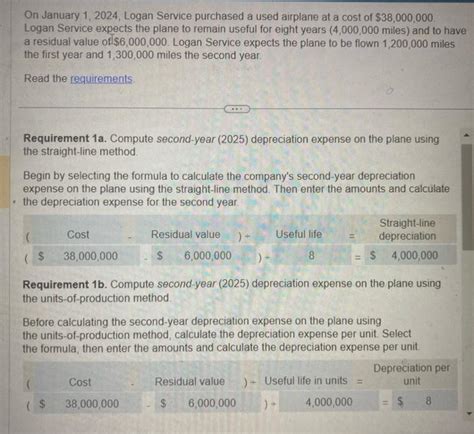 On January 1, 2024, Logan Service purchased a used airplane at a cost of $38,000,000. Logan Service expects the plane to remain useful for eight years (4,000,000 miles) and to have a residual value of $6,000,000. Logan Service expects the plane to be flown 1,200,000 miles the first year and 1,300,000 miles the second year.

Read the requirements.

Requirement 1a. Compute second-year (2025) depreciation expense on the plane using the straight-line method.

Begin by selecting the formula to calculate the company's second-year depreciation expense on the plane using the straight-line method. Then enter the amounts and calculate the depreciation expense for the second year.

| ( | Cost | - | Residual value | ) ÷ | Useful life | = | Straight-line depreciation |
|---|---|---|---|---|---|---|---|
| ( | $ 38,000,000 | - | $ 6,000,000 | ) ÷ | 8 | = | $ 4,000,000 |

Requirement 1b. Compute second-year (2025) depreciation expense on the plane using the units-of-production method.

Before calculating the second-year depreciation expense on the plane using the units-of-production method, calculate the depreciation expense per unit. Select the formula, then enter the amounts and calculate the depreciation expense per unit.

| ( | Cost | - | Residual value | ) ÷ | Useful life in units | = | Depreciation per unit |
|---|---|---|---|---|---|---|---|
| ( | $ 38,000,000 | - | $ 6,000,000 | ) ÷ | 4,000,000 | = | $ 8 |